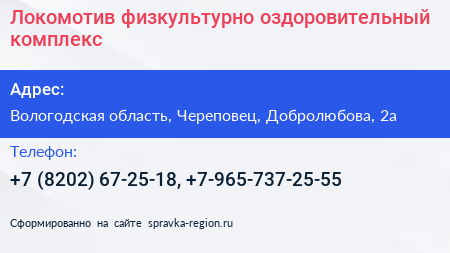 Локомотив физкультурно оздоровительный комплекс

Адрес:

Вологодская область, Череповец, Добролюбова, 2а

Телефон:

+7 (8202) 67-25-18, +7-965-737-25-55

Сформированно на сайте spravka-region.ru